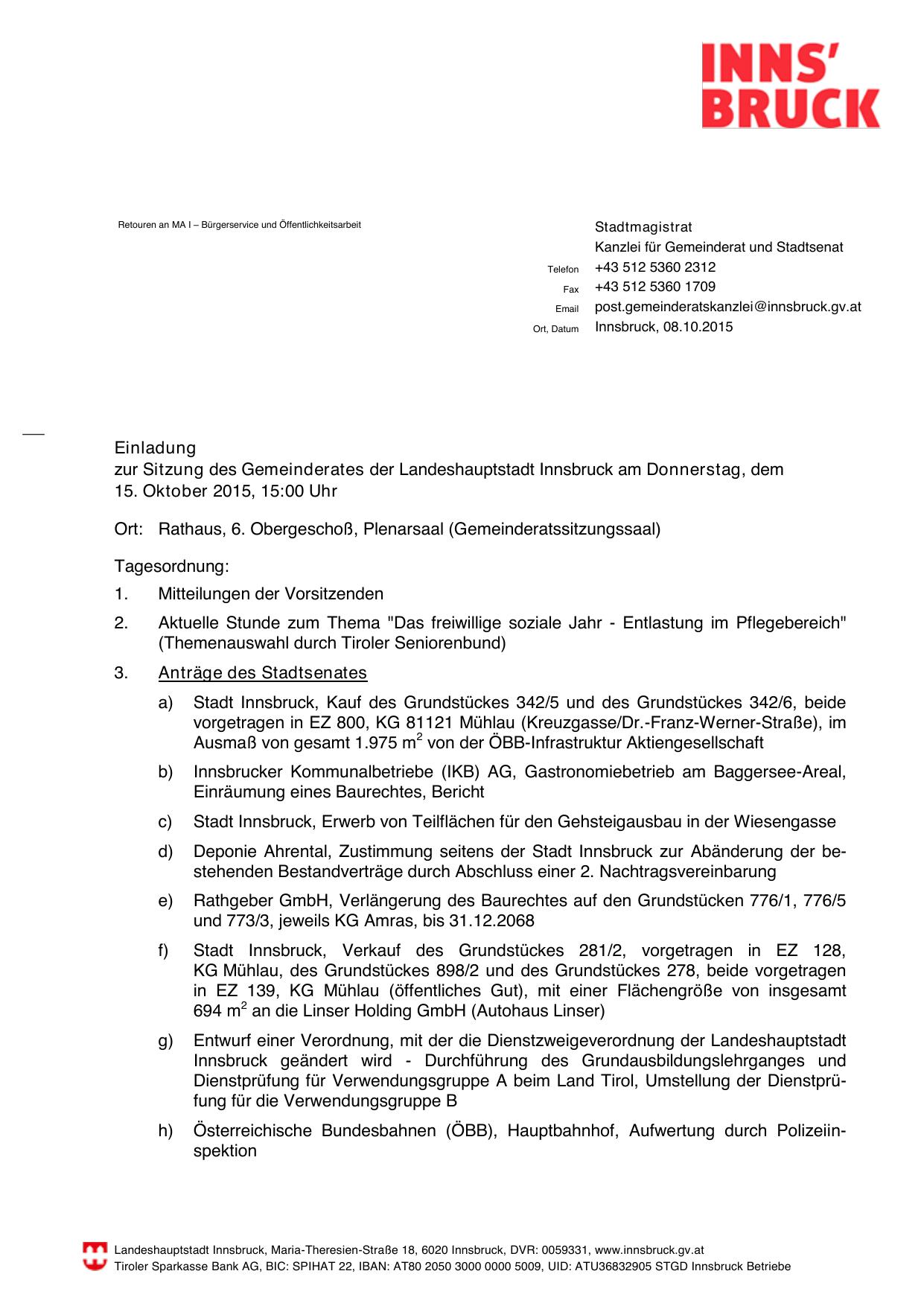 INNS'
BRUCK

Retouren an MA I – Bürgerservice und Öffentlichkeitsarbeit

Stadtmagistrat
Kanzlei für Gemeinderat und Stadtsenat
Telefon +43 512 5360 2312
Fax +43 512 5360 1709
Email post.gemeinderatskanzlei@innsbruck.gv.at
Ort, Datum Innsbruck, 08.10.2015

Einladung
zur Sitzung des Gemeinderates der Landeshauptstadt Innsbruck am Donnerstag, dem 15. Oktober 2015, 15:00 Uhr

Ort: Rathaus, 6. Obergeschoß, Plenarsaal (Gemeinderatssitzungssaal)

Tagesordnung:

1. Mitteilungen der Vorsitzenden

2. Aktuelle Stunde zum Thema "Das freiwillige soziale Jahr - Entlastung im Pflegebereich" (Themenauswahl durch Tiroler Seniorenbund)

3. Anträge des Stadtsenates

a) Stadt Innsbruck, Kauf des Grundstückes 342/5 und des Grundstückes 342/6, beide vorgetragen in EZ 800, KG 81121 Mühlau (Kreuzgasse/Dr.-Franz-Werner-Straße), im Ausmaß von gesamt 1.975 $m^2$ von der ÖBB-Infrastruktur Aktiengesellschaft

b) Innsbrucker Kommunalbetriebe (IKB) AG, Gastronomiebetrieb am Baggersee-Areal, Einräumung eines Baurechtes, Bericht

c) Stadt Innsbruck, Erwerb von Teilflächen für den Gehsteigausbau in der Wiesengasse

d) Deponie Ahrental, Zustimmung seitens der Stadt Innsbruck zur Abänderung der bestehenden Bestandverträge durch Abschluss einer 2. Nachtragsvereinbarung

e) Rathgeber GmbH, Verlängerung des Baurechtes auf den Grundstücken 776/1, 776/5 und 773/3, jeweils KG Amras, bis 31.12.2068

f) Stadt Innsbruck, Verkauf des Grundstückes 281/2, vorgetragen in EZ 128, KG Mühlau, des Grundstückes 898/2 und des Grundstückes 278, beide vorgetragen in EZ 139, KG Mühlau (öffentliches Gut), mit einer Flächengröße von insgesamt 694 $m^2$ an die Linser Holding GmbH (Autohaus Linser)

g) Entwurf einer Verordnung, mit der die Dienstzweigeverordnung der Landeshauptstadt Innsbruck geändert wird - Durchführung des Grundausbildungslehrganges und Dienstprüfung für Verwendungsgruppe A beim Land Tirol, Umstellung der Dienstprüfung für die Verwendungsgruppe B

h) Österreichische Bundesbahnen (ÖBB), Hauptbahnhof, Aufwertung durch Polizeiinspektion

Landeshauptstadt Innsbruck, Maria-Theresien-Straße 18, 6020 Innsbruck, DVR: 0059331, www.innsbruck.gv.at
Tiroler Sparkasse Bank AG, BIC: SPIHAT 22, IBAN: AT80 2050 3000 0000 5009, UID: ATU36832905 STGD Innsbruck Betriebe